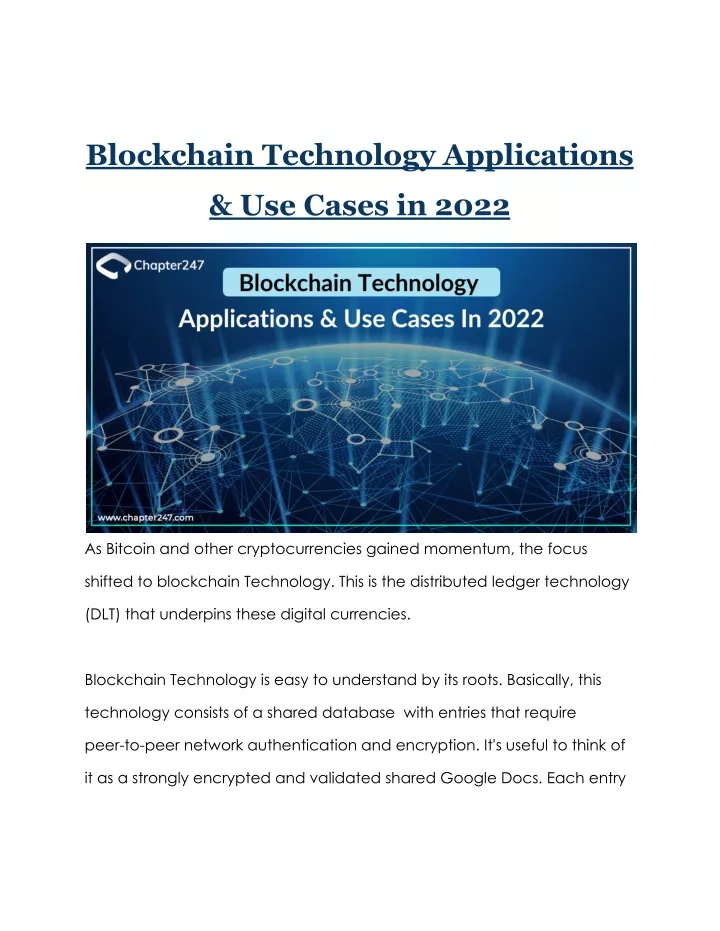 Blockchain Technology Applications & Use Cases in 2022

Chapter247

Blockchain Technology

Applications & Use Cases In 2022

www.chapter247.com

As Bitcoin and other cryptocurrencies gained momentum, the focus shifted to blockchain Technology. This is the distributed ledger technology (DLT) that underpins these digital currencies.

Blockchain Technology is easy to understand by its roots. Basically, this technology consists of a shared database with entries that require peer-to-peer network authentication and encryption. It's useful to think of it as a strongly encrypted and validated shared Google Docs. Each entry